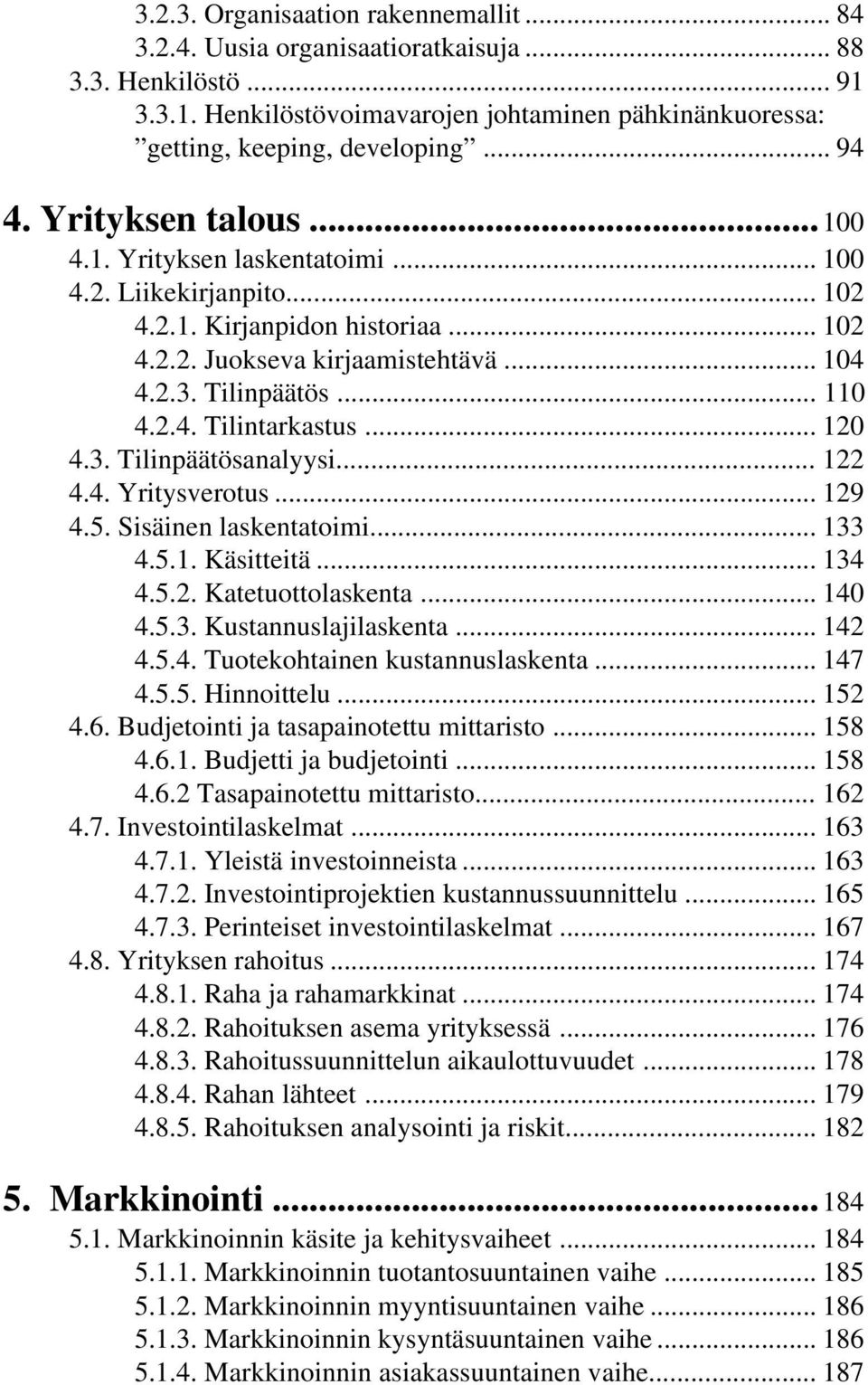 3.2.3. Organisaation rakennemallit ... 84
3.2.4. Uusia organisaatioratkaisuja ... 88
3.3. Henkilöstö ... 91
3.3.1. Henkilöstövoimavarojen johtaminen pähkinänkuoressa: ”getting, keeping, developing” ... 94

4. Yrityksen talous ... 100
4.1. Yrityksen laskentatoimi ... 100
4.2. Liikekirjanpito ... 102
4.2.1. Kirjanpidon historiaa ... 102
4.2.2. Juokseva kirjaamistehtävä ... 104
4.2.3. Tilinpäätös ... 110
4.2.4. Tilintarkastus ... 120
4.3. Tilinpäätösanalyysi ... 122
4.4. Yritysverotus ... 129
4.5. Sisäinen laskentatoimi ... 133
4.5.1. Käsitteitä ... 134
4.5.2. Katetuottolaskenta ... 140
4.5.3. Kustannuslajilaskenta ... 142
4.5.4. Tuotekohtainen kustannuslaskenta ... 147
4.5.5. Hinnoittelu ... 152
4.6. Budjetointi ja tasapainotettu mittaristo ... 158
4.6.1. Budjetti ja budjetointi ... 158
4.6.2 Tasapainotettu mittaristo ... 162
4.7. Investointilaskelmat ... 163
4.7.1. Yleistä investoinneista ... 163
4.7.2. Investointiprojektien kustannussuunnittelu ... 165
4.7.3. Perinteiset investointilaskelmat ... 167
4.8. Yrityksen rahoitus ... 174
4.8.1. Raha ja rahamarkkinat ... 174
4.8.2. Rahoituksen asema yrityksessä ... 176
4.8.3. Rahoitussuunnittelun aikaulottuvuudet ... 178
4.8.4. Rahan lähteet ... 179
4.8.5. Rahoituksen analysointi ja riskit ... 182

5. Markkinointi ... 184
5.1. Markkinoinnin käsite ja kehitysvaiheet ... 184
5.1.1. Markkinoinnin tuotantosuuntainen vaihe ... 185
5.1.2. Markkinoinnin myyntisuuntainen vaihe ... 186
5.1.3. Markkinoinnin kysyntäsuuntainen vaihe ... 186
5.1.4. Markkinoinnin asiakassuuntainen vaihe ... 187